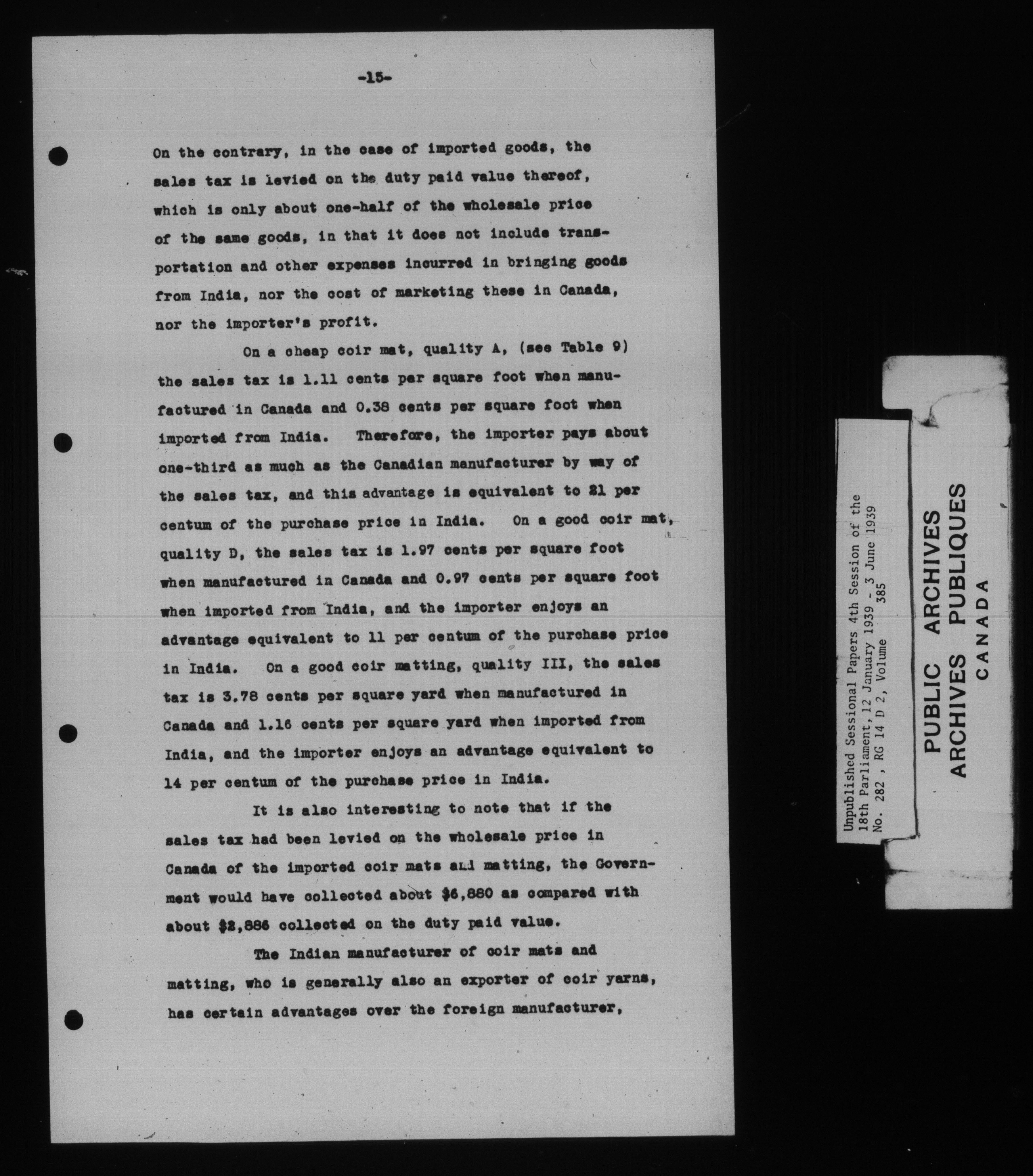 -15-

On the contrary, in the case of imported goods, the sales tax is levied on the duty paid value thereof, which is only about one-half of the wholesale price of the same goods, in that it does not include transportation and other expenses incurred in bringing goods from India, nor the cost of marketing these in Canada, nor the importer's profit.

On a cheap coir mat, quality A, (see Table 9) the sales tax is 1.11 cents per square foot when manufactured in Canada and 0.38 cents per square foot when imported from India. Therefore, the importer pays about one-third as much as the Canadian manufacturer by way of the sales tax, and this advantage is equivalent to 21 per centum of the purchase price in India. On a good coir mat, quality D, the sales tax is 1.97 cents per square foot when manufactured in Canada and 0.97 cents per square foot when imported from India, and the importer enjoys an advantage equivalent to 11 per centum of the purchase price in India. On a good coir matting, quality III, the sales tax is 3.78 cents per square yard when manufactured in Canada and 1.16 cents per square yard when imported from India, and the importer enjoys an advantage equivalent to 14 per centum of the purchase price in India.

It is also interesting to note that if the sales tax had been levied on the wholesale price in Canada of the imported coir mats and matting, the Government would have collected about $6,880 as compared with about $2,886 collected on the duty paid value.

The Indian manufacturer of coir mats and matting, who is generally also an exporter of coir yarns, has certain advantages over the foreign manufacturer,

Unpublished Sessional Papers 4th Session of the 18th Parliament, 12 January 1939 - 3 June 1939 No. 282 , RG 14 D 2, Volume 385

PUBLIC ARCHIVES
ARCHIVES PUBLIQUES
CANADA